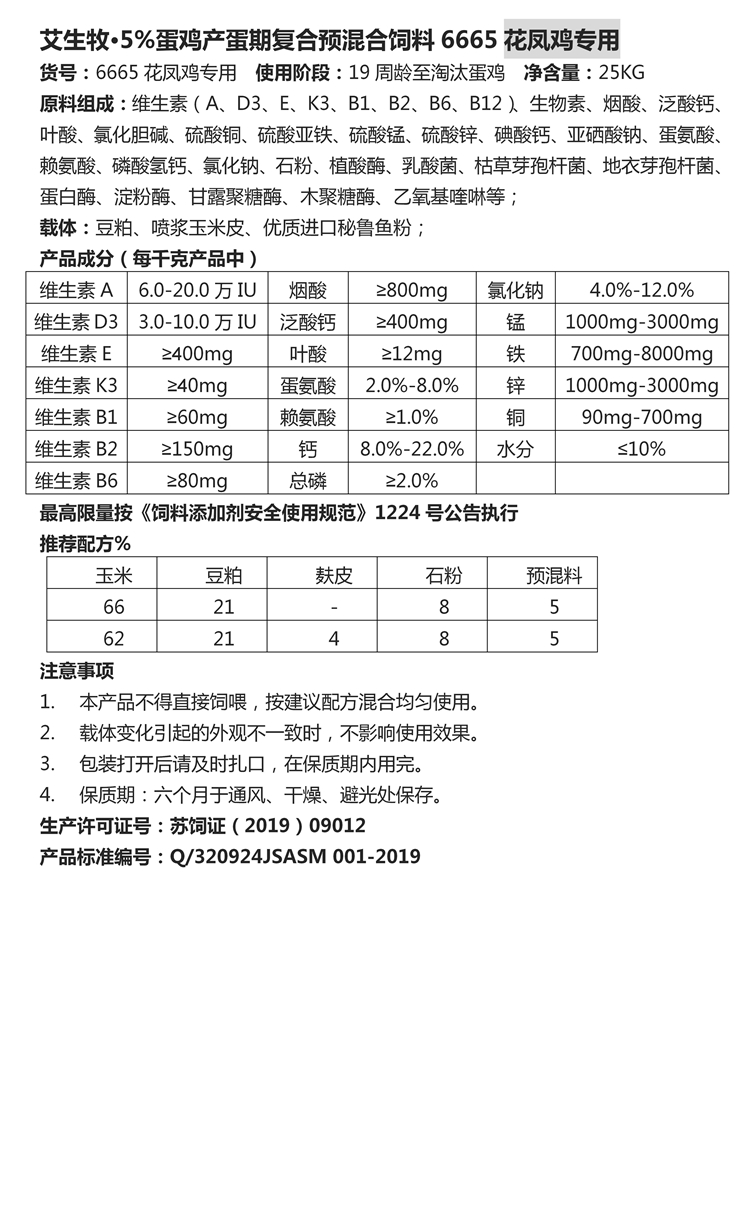 艾生牧•5%蛋鸡产蛋期复合预混合饲料 6665 花凤鸡专用

货号：6665 花凤鸡专用　使用阶段：19 周龄至淘汰蛋鸡　净含量：25KG

原料组成：维生素（A、D3、E、K3、B1、B2、B6、B12）、生物素、烟酸、泛酸钙、叶酸、氯化胆碱、硫酸铜、硫酸亚铁、硫酸锰、硫酸锌、碘酸钙、亚硒酸钠、蛋氨酸、赖氨酸、磷酸氢钙、氯化钠、石粉、植酸酶、乳酸菌、枯草芽孢杆菌、地衣芽孢杆菌、蛋白酶、淀粉酶、甘露聚糖酶、木聚糖酶、乙氧基喹啉等；

载体：豆粕、喷浆玉米皮、优质进口秘鲁鱼粉；

产品成分（每千克产品中）

| 维生素 A | 6.0-20.0 万 IU | 烟酸 | ≥800mg | 氯化钠 | 4.0%-12.0% |
|---|---|---|---|---|---|
| 维生素 D3 | 3.0-10.0 万 IU | 泛酸钙 | ≥400mg | 锰 | 1000mg-3000mg |
| 维生素 E | ≥400mg | 叶酸 | ≥12mg | 铁 | 700mg-8000mg |
| 维生素 K3 | ≥40mg | 蛋氨酸 | 2.0%-8.0% | 锌 | 1000mg-3000mg |
| 维生素 B1 | ≥60mg | 赖氨酸 | ≥1.0% | 铜 | 90mg-700mg |
| 维生素 B2 | ≥150mg | 钙 | 8.0%-22.0% | 水分 | ≤10% |
| 维生素 B6 | ≥80mg | 总磷 | ≥2.0% | | |

最高限量按《饲料添加剂安全使用规范》1224 号公告执行

推荐配方%

| 玉米 | 豆粕 | 麸皮 | 石粉 | 预混料 |
|---|---|---|---|---|
| 66 | 21 | - | 8 | 5 |
| 62 | 21 | 4 | 8 | 5 |

注意事项

1. 本产品不得直接饲喂，按建议配方混合均匀使用。
2. 载体变化引起的外观不一致时，不影响使用效果。
3. 包装打开后请及时扎口，在保质期内用完。
4. 保质期：六个月于通风、干燥、避光处保存。

生产许可证号：苏饲证（2019）09012

产品标准编号：Q/320924JSASM 001-2019